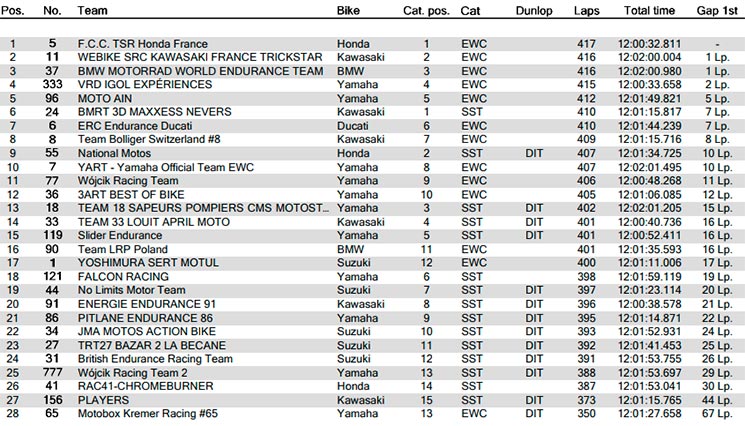 | Pos. | No. | Team | Bike | Cat. pos. | Cat | Dunlop | Laps | Total time | Gap 1st |
|---|---|---|---|---|---|---|---|---|---|
| 1 | 5 | F.C.C. TSR Honda France | Honda | 1 | EWC | | 417 | 12:00:32.811 | - |
| 2 | 11 | WEBIKE SRC KAWASAKI FRANCE TRICKSTAR | Kawasaki | 2 | EWC | | 416 | 12:02:00.004 | 1 Lp. |
| 3 | 37 | BMW MOTORRAD WORLD ENDURANCE TEAM | BMW | 3 | EWC | | 416 | 12:02:00.980 | 1 Lp. |
| 4 | 333 | VRD IGOL EXPÉRIENCES | Yamaha | 4 | EWC | | 415 | 12:00:33.658 | 2 Lp. |
| 5 | 96 | MOTO AIN | Yamaha | 5 | EWC | | 412 | 12:01:49.821 | 5 Lp. |
| 6 | 24 | BMRT 3D MAXXESS NEVERS | Kawasaki | 1 | SST | | 410 | 12:01:15.817 | 7 Lp. |
| 7 | 6 | ERC Endurance Ducati | Ducati | 6 | EWC | | 410 | 12:01:44.239 | 7 Lp. |
| 8 | 8 | Team Bolliger Switzerland #8 | Kawasaki | 7 | EWC | | 409 | 12:01:15.716 | 8 Lp. |
| 9 | 55 | National Motos | Honda | 2 | SST | DIT | 407 | 12:01:34.725 | 10 Lp. |
| 10 | 7 | YART - Yamaha Official Team EWC | Yamaha | 8 | EWC | | 407 | 12:02:01.495 | 10 Lp. |
| 11 | 77 | Wójcik Racing Team | Yamaha | 9 | EWC | | 406 | 12:00:48.268 | 11 Lp. |
| 12 | 36 | 3ART BEST OF BIKE | Yamaha | 10 | EWC | | 405 | 12:01:06.085 | 12 Lp. |
| 13 | 18 | TEAM 18 SAPEURS POMPIERS CMS MOTOST... | Yamaha | 3 | SST | DIT | 402 | 12:02:01.205 | 15 Lp. |
| 14 | 33 | TEAM 33 LOUIT APRIL MOTO | Kawasaki | 4 | SST | DIT | 401 | 12:00:40.736 | 16 Lp. |
| 15 | 119 | Slider Endurance | Yamaha | 5 | SST | DIT | 401 | 12:00:52.411 | 16 Lp. |
| 16 | 90 | Team LRP Poland | BMW | 11 | EWC | | 401 | 12:01:35.593 | 16 Lp. |
| 17 | 1 | YOSHIMURA SERT MOTUL | Suzuki | 12 | EWC | | 400 | 12:01:11.006 | 17 Lp. |
| 18 | 121 | FALCON RACING | Yamaha | 6 | SST | | 398 | 12:01:59.119 | 19 Lp. |
| 19 | 44 | No Limits Motor Team | Suzuki | 7 | SST | DIT | 397 | 12:01:23.114 | 20 Lp. |
| 20 | 91 | ENERGIE ENDURANCE 91 | Kawasaki | 8 | SST | DIT | 396 | 12:00:38.578 | 21 Lp. |
| 21 | 86 | PITLANE ENDURANCE 86 | Yamaha | 9 | SST | DIT | 395 | 12:01:14.871 | 22 Lp. |
| 22 | 34 | JMA MOTOS ACTION BIKE | Suzuki | 10 | SST | DIT | 393 | 12:01:52.931 | 24 Lp. |
| 23 | 27 | TRT27 BAZAR 2 LA BECANE | Suzuki | 11 | SST | DIT | 392 | 12:01:41.453 | 25 Lp. |
| 24 | 31 | British Endurance Racing Team | Suzuki | 12 | SST | DIT | 391 | 12:01:53.755 | 26 Lp. |
| 25 | 777 | Wójcik Racing Team 2 | Yamaha | 13 | SST | DIT | 388 | 12:01:53.697 | 29 Lp. |
| 26 | 41 | RAC41-CHROMEBURNER | Honda | 14 | SST | | 387 | 12:01:53.041 | 30 Lp. |
| 27 | 156 | PLAYERS | Kawasaki | 15 | SST | DIT | 373 | 12:01:15.765 | 44 Lp. |
| 28 | 65 | Motobox Kremer Racing #65 | Yamaha | 13 | EWC | DIT | 350 | 12:01:27.658 | 67 Lp. |